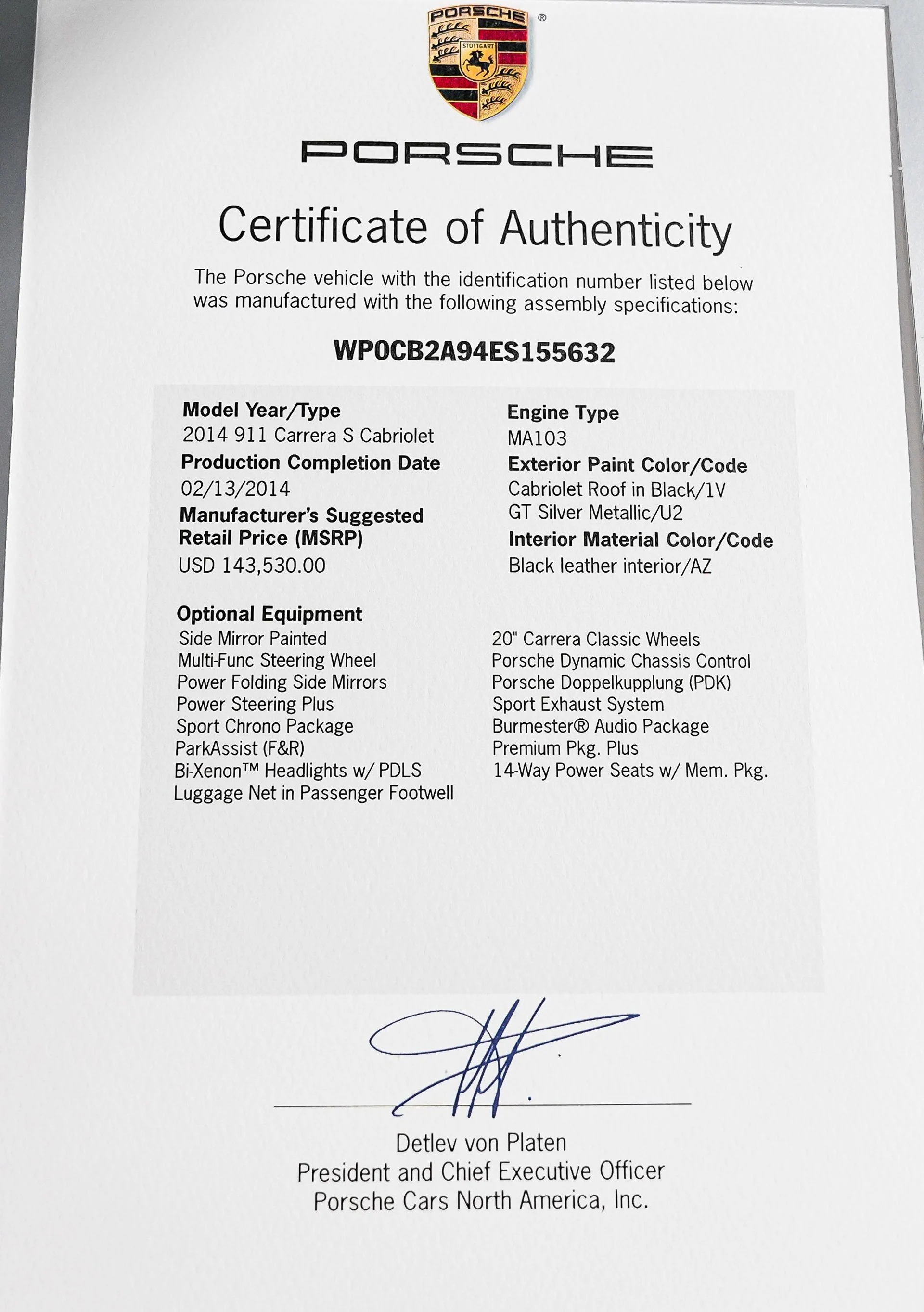 PORSCHE ®
STUTTGART

PORSCHE

Certificate of Authenticity

The Porsche vehicle with the identification number listed below was manufactured with the following assembly specifications:

WP0CB2A94ES155632

Model Year/Type
2014 911 Carrera S Cabriolet

Production Completion Date
02/13/2014

Manufacturer's Suggested Retail Price (MSRP)
USD 143,530.00

Engine Type
MA103

Exterior Paint Color/Code
Cabriolet Roof in Black/1V
GT Silver Metallic/U2

Interior Material Color/Code
Black leather interior/AZ

Optional Equipment
Side Mirror Painted
Multi-Func Steering Wheel
Power Folding Side Mirrors
Power Steering Plus
Sport Chrono Package
ParkAssist (F&R)
Bi-Xenon™ Headlights w/ PDLS
Luggage Net in Passenger Footwell

20" Carrera Classic Wheels
Porsche Dynamic Chassis Control
Porsche Doppelkupplung (PDK)
Sport Exhaust System
Burmester® Audio Package
Premium Pkg. Plus
14-Way Power Seats w/ Mem. Pkg.

Detlev von Platen
President and Chief Executive Officer
Porsche Cars North America, Inc.